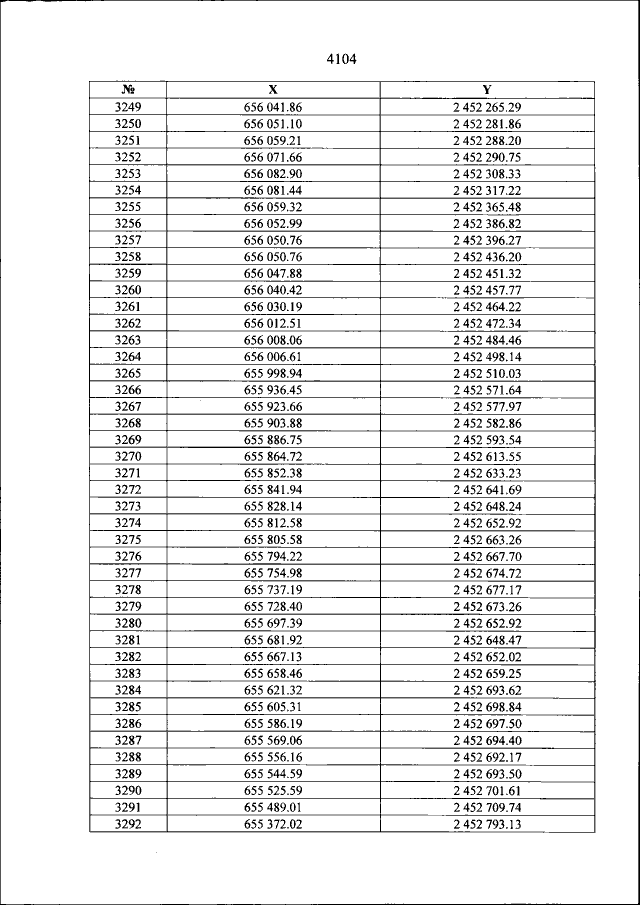 4104

| № | X | Y |
|---|---|---|
| 3249 | 656 041.86 | 2 452 265.29 |
| 3250 | 656 051.10 | 2 452 281.86 |
| 3251 | 656 059.21 | 2 452 288.20 |
| 3252 | 656 071.66 | 2 452 290.75 |
| 3253 | 656 082.90 | 2 452 308.33 |
| 3254 | 656 081.44 | 2 452 317.22 |
| 3255 | 656 059.32 | 2 452 365.48 |
| 3256 | 656 052.99 | 2 452 386.82 |
| 3257 | 656 050.76 | 2 452 396.27 |
| 3258 | 656 050.76 | 2 452 436.20 |
| 3259 | 656 047.88 | 2 452 451.32 |
| 3260 | 656 040.42 | 2 452 457.77 |
| 3261 | 656 030.19 | 2 452 464.22 |
| 3262 | 656 012.51 | 2 452 472.34 |
| 3263 | 656 008.06 | 2 452 484.46 |
| 3264 | 656 006.61 | 2 452 498.14 |
| 3265 | 655 998.94 | 2 452 510.03 |
| 3266 | 655 936.45 | 2 452 571.64 |
| 3267 | 655 923.66 | 2 452 577.97 |
| 3268 | 655 903.88 | 2 452 582.86 |
| 3269 | 655 886.75 | 2 452 593.54 |
| 3270 | 655 864.72 | 2 452 613.55 |
| 3271 | 655 852.38 | 2 452 633.23 |
| 3272 | 655 841.94 | 2 452 641.69 |
| 3273 | 655 828.14 | 2 452 648.24 |
| 3274 | 655 812.58 | 2 452 652.92 |
| 3275 | 655 805.58 | 2 452 663.26 |
| 3276 | 655 794.22 | 2 452 667.70 |
| 3277 | 655 754.98 | 2 452 674.72 |
| 3278 | 655 737.19 | 2 452 677.17 |
| 3279 | 655 728.40 | 2 452 673.26 |
| 3280 | 655 697.39 | 2 452 652.92 |
| 3281 | 655 681.92 | 2 452 648.47 |
| 3282 | 655 667.13 | 2 452 652.02 |
| 3283 | 655 658.46 | 2 452 659.25 |
| 3284 | 655 621.32 | 2 452 693.62 |
| 3285 | 655 605.31 | 2 452 698.84 |
| 3286 | 655 586.19 | 2 452 697.50 |
| 3287 | 655 569.06 | 2 452 694.40 |
| 3288 | 655 556.16 | 2 452 692.17 |
| 3289 | 655 544.59 | 2 452 693.50 |
| 3290 | 655 525.59 | 2 452 701.61 |
| 3291 | 655 489.01 | 2 452 709.74 |
| 3292 | 655 372.02 | 2 452 793.13 |